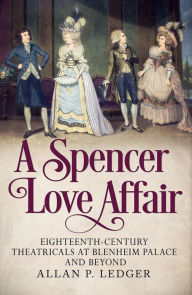 A Spencer Love Affair

EIGHTEENTH-CENTURY THEATRICALS AT BLENHEIM PALACE AND BEYOND

ALLAN P. LEDGER